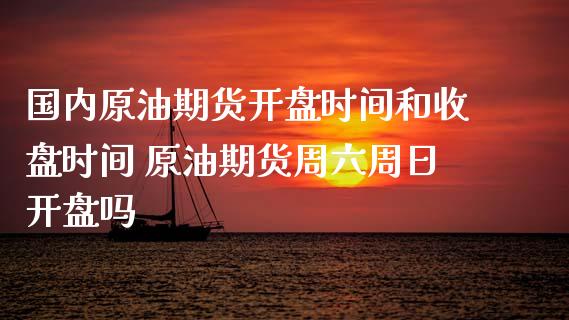 国内原油期货开盘时间和收盘时间 原油期货周六周日开盘吗